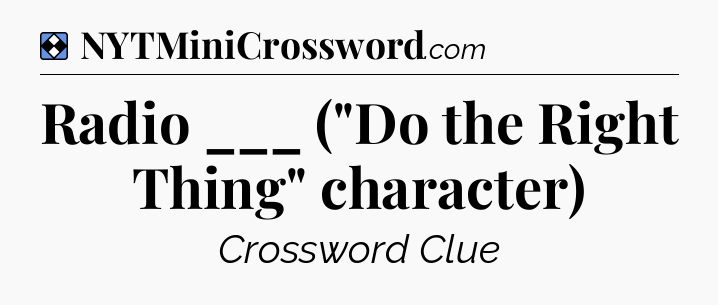 NYTMiniCrossword.com

Radio ___ ("Do the Right Thing" character)

Crossword Clue